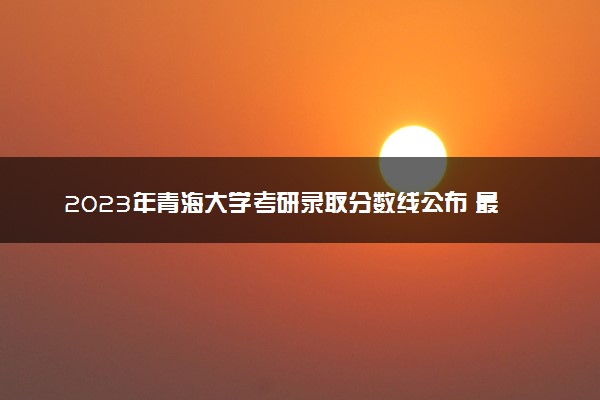 2023年青海大学考研录取分数线公布 最